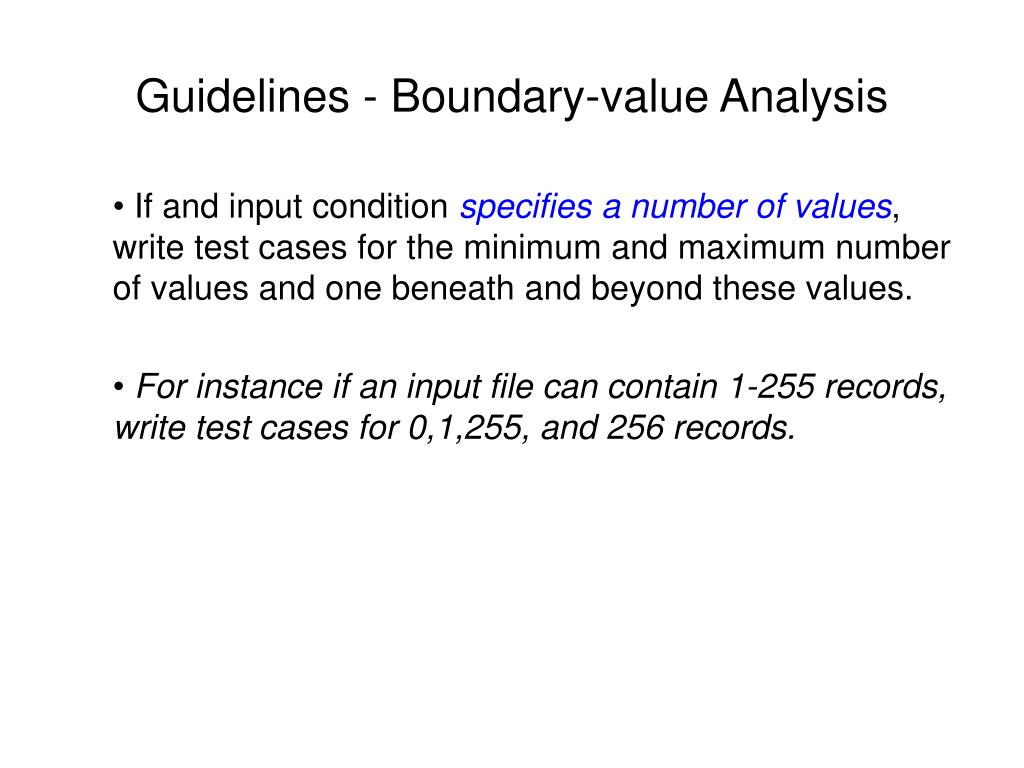 Guidelines - Boundary-value Analysis

• If and input condition specifies a number of values, write test cases for the minimum and maximum number of values and one beneath and beyond these values.

• For instance if an input file can contain 1-255 records, write test cases for 0,1,255, and 256 records.